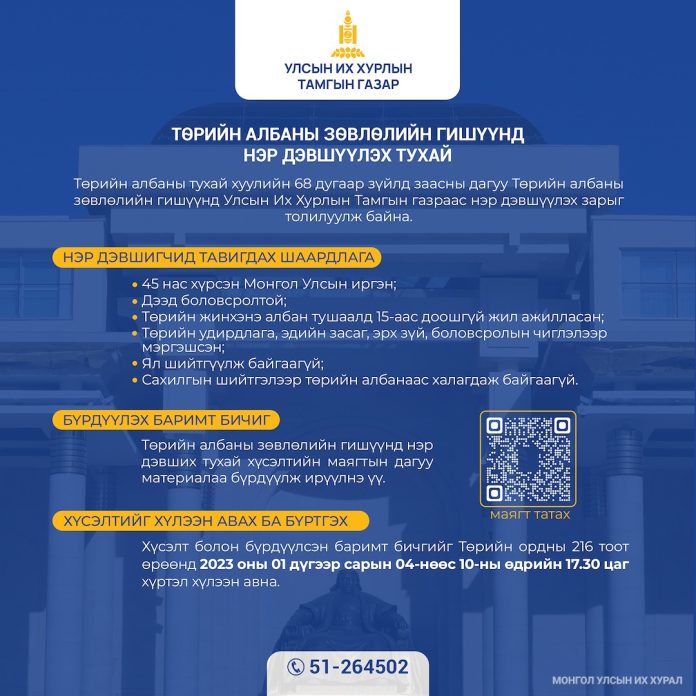 УЛСЫН ИХ ХУРЛЫН
ТАМГЫН ГАЗАР

ТӨРИЙН АЛБАНЫ ЗӨВЛӨЛИЙН ГИШҮҮНД
НЭР ДЭВШҮҮЛЭХ ТУХАЙ

Төрийн албаны тухай хуулийн 68 дугаар зүйлд заасны дагуу Төрийн албаны зөвлөлийн гишүүнд Улсын Их Хурлын Тамгын газраас нэр дэвшүүлэх зарыг толилуулж байна.

НЭР ДЭВШИГЧИД ТАВИГДАХ ШААРДЛАГА

• 45 нас хүрсэн Монгол Улсын иргэн;
• Дээд боловсролтой;
• Төрийн жинхэнэ албан тушаалд 15-аас доошгүй жил ажилласан;
• Төрийн удирдлага, эдийн засаг, эрх зүй, боловсролын чиглэлээр мэргэшсэн;
• Ял шийтгүүлж байгаагүй;
• Сахилгын шийтгэлээр төрийн албанаас халагдаж байгаагүй.

БҮРДҮҮЛЭХ БАРИМТ БИЧИГ

Төрийн албаны зөвлөлийн гишүүнд нэр дэвших тухай хүсэлтийн маягтын дагуу материалаа бүрдүүлж ирүүлнэ үү.

маягт татах

ХҮСЭЛТИЙГ ХҮЛЭЭН АВАХ БА БҮРТГЭХ

Хүсэлт болон бүрдүүлсэн баримт бичгийг Төрийн ордны 216 тоот өрөөнд 2023 оны 01 дүгээр сарын 04-нөөс 10-ны өдрийн 17.30 цаг хүртэл хүлээн авна.

51-264502

МОНГОЛ УЛСЫН ИХ ХУРАЛ